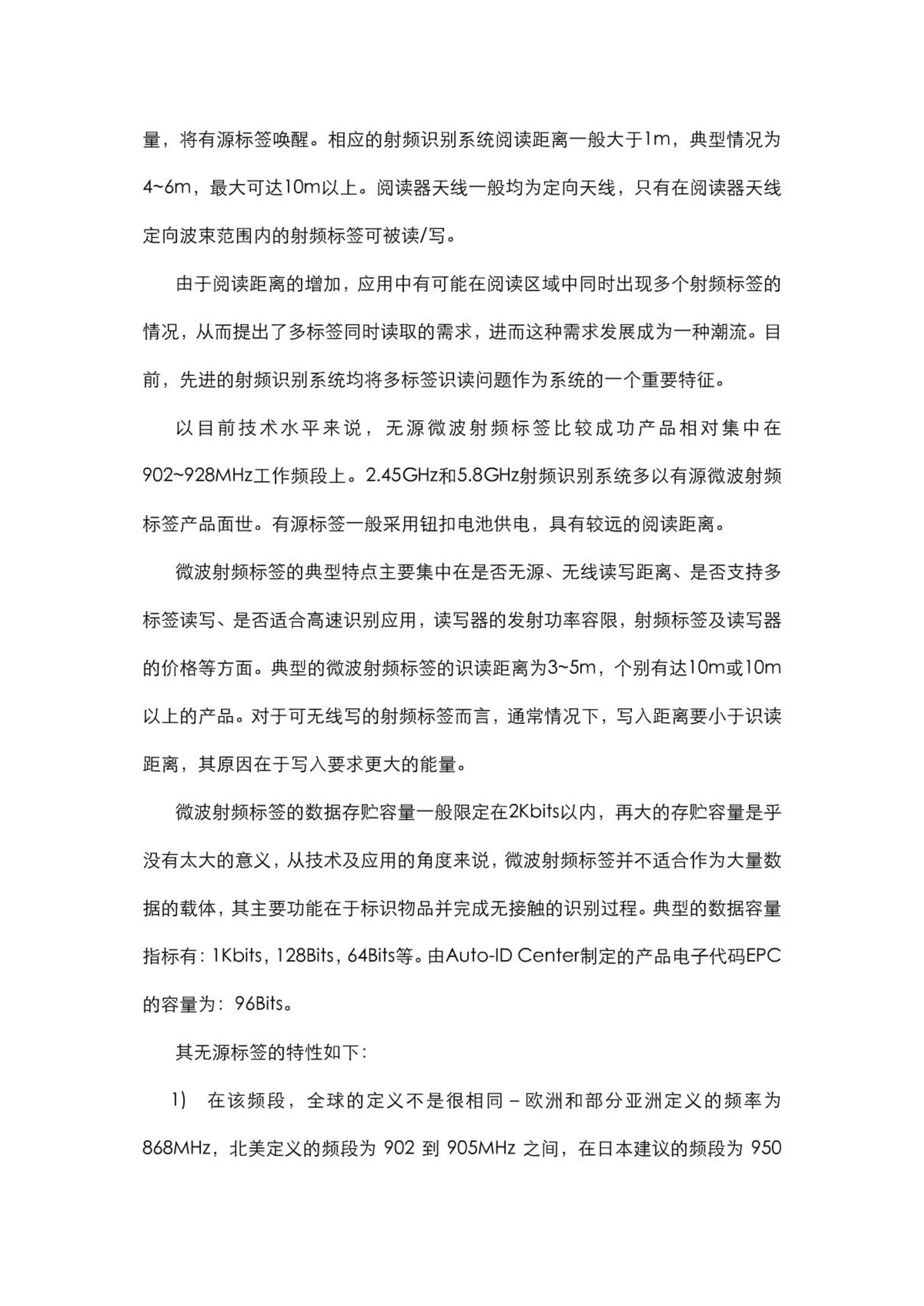 量，将有源标签唤醒。相应的射频识别系统阅读距离一般大于1m，典型情况为4~6m，最大可达10m以上。阅读器天线一般均为定向天线，只有在阅读器天线定向波束范围内的射频标签可被读/写。

由于阅读距离的增加，应用中有可能在阅读区域中同时出现多个射频标签的情况，从而提出了多标签同时读取的需求，进而这种需求发展成为一种潮流。目前，先进的射频识别系统均将多标签识读问题作为系统的一个重要特征。

以目前技术水平来说，无源微波射频标签比较成功产品相对集中在902~928MHz工作频段上。2.45GHz和5.8GHz射频识别系统多以有源微波射频标签产品面世。有源标签一般采用钮扣电池供电，具有较远的阅读距离。

微波射频标签的典型特点主要集中在是否无源、无线读写距离、是否支持多标签读写、是否适合高速识别应用，读写器的发射功率容限，射频标签及读写器的价格等方面。典型的微波射频标签的识读距离为3~5m，个别有达10m或10m以上的产品。对于可无线写的射频标签而言，通常情况下，写入距离要小于识读距离，其原因在于写入要求更大的能量。

微波射频标签的数据存贮容量一般限定在2Kbits以内，再大的存贮容量是乎没有太大的意义，从技术及应用的角度来说，微波射频标签并不适合作为大量数据的载体，其主要功能在于标识物品并完成无接触的识别过程。典型的数据容量指标有：1Kbits，128Bits，64Bits等。由Auto-ID Center制定的产品电子代码EPC的容量为：96Bits。

其无源标签的特性如下：

1) 在该频段，全球的定义不是很相同－欧洲和部分亚洲定义的频率为868MHz，北美定义的频段为 902 到 905MHz 之间，在日本建议的频段为 950